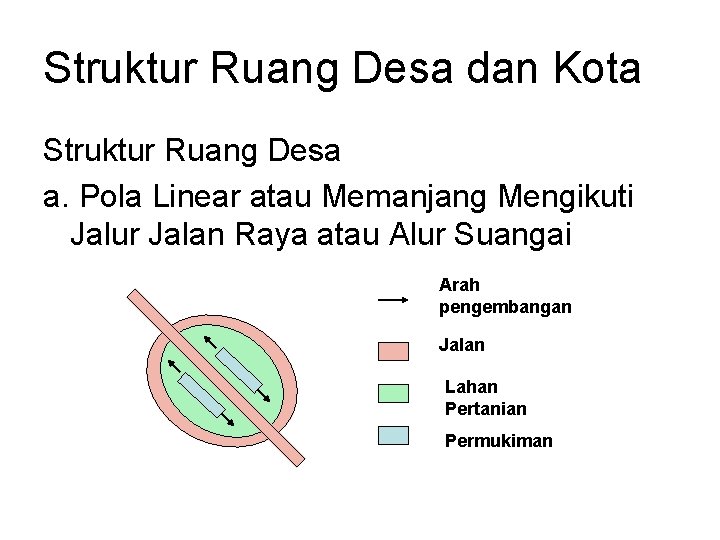 Struktur Ruang Desa dan Kota

Struktur Ruang Desa

a. Pola Linear atau Memanjang Mengikuti Jalur Jalan Raya atau Alur Suangai

Arah pengembangan

Jalan

Lahan Pertanian

Permukiman